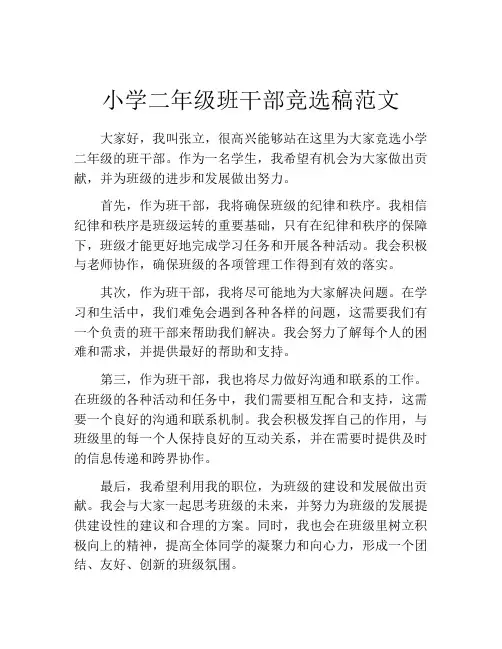 小学二年级班干部竞选稿范文

大家好，我叫张立，很高兴能够站在这里为大家竞选小学二年级的班干部。作为一名学生，我希望有机会为大家做出贡献，并为班级的进步和发展做出努力。

首先，作为班干部，我将确保班级的纪律和秩序。我相信纪律和秩序是班级运转的重要基础，只有在纪律和秩序的保障下，班级才能更好地完成学习任务和开展各种活动。我会积极与老师协作，确保班级的各项管理工作得到有效的落实。

其次，作为班干部，我将尽可能地为大家解决问题。在学习和生活中，我们难免会遇到各种各样的问题，这需要我们有一个负责的班干部来帮助我们解决。我会努力了解每个人的困难和需求，并提供最好的帮助和支持。

第三，作为班干部，我也将尽力做好沟通和联系的工作。在班级的各种活动和任务中，我们需要相互配合和支持，这需要一个良好的沟通和联系机制。我会积极发挥自己的作用，与班级里的每一个人保持良好的互动关系，并在需要时提供及时的信息传递和跨界协作。

最后，我希望利用我的职位，为班级的建设和发展做出贡献。我会与大家一起思考班级的未来，并努力为班级的发展提供建设性的建议和合理的方案。同时，我也会在班级里树立积极向上的精神，提高全体同学的凝聚力和向心力，形成一个团结、友好、创新的班级氛围。